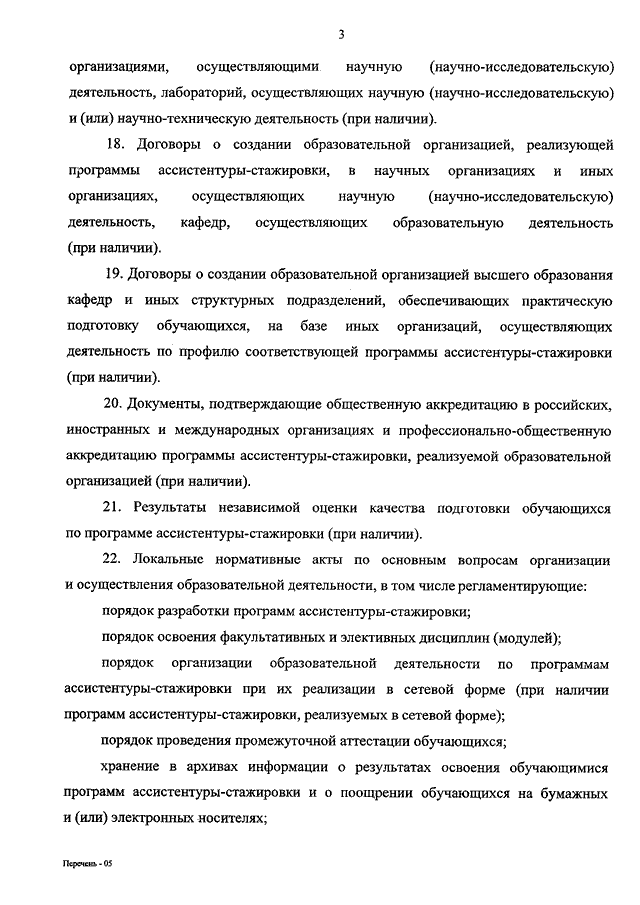 3

организациями, осуществляющими научную (научно-исследовательскую) деятельность, лабораторий, осуществляющих научную (научно-исследовательскую) и (или) научно-техническую деятельность (при наличии).

18. Договоры о создании образовательной организацией, реализующей программы ассистентуры-стажировки, в научных организациях и иных организациях, осуществляющих научную (научно-исследовательскую) деятельность, кафедр, осуществляющих образовательную деятельность (при наличии).

19. Договоры о создании образовательной организацией высшего образования кафедр и иных структурных подразделений, обеспечивающих практическую подготовку обучающихся, на базе иных организаций, осуществляющих деятельность по профилю соответствующей программы ассистентуры-стажировки (при наличии).

20. Документы, подтверждающие общественную аккредитацию в российских, иностранных и международных организациях и профессионально-общественную аккредитацию программы ассистентуры-стажировки, реализуемой образовательной организацией (при наличии).

21. Результаты независимой оценки качества подготовки обучающихся по программе ассистентуры-стажировки (при наличии).

22. Локальные нормативные акты по основным вопросам организации и осуществления образовательной деятельности, в том числе регламентирующие:

порядок разработки программ ассистентуры-стажировки;

порядок освоения факультативных и элективных дисциплин (модулей);

порядок организации образовательной деятельности по программам ассистентуры-стажировки при их реализации в сетевой форме (при наличии программ ассистентуры-стажировки, реализуемых в сетевой форме);

порядок проведения промежуточной аттестации обучающихся;

хранение в архивах информации о результатах освоения обучающимися программ ассистентуры-стажировки и о поощрении обучающихся на бумажных и (или) электронных носителях;

Перечень - 05